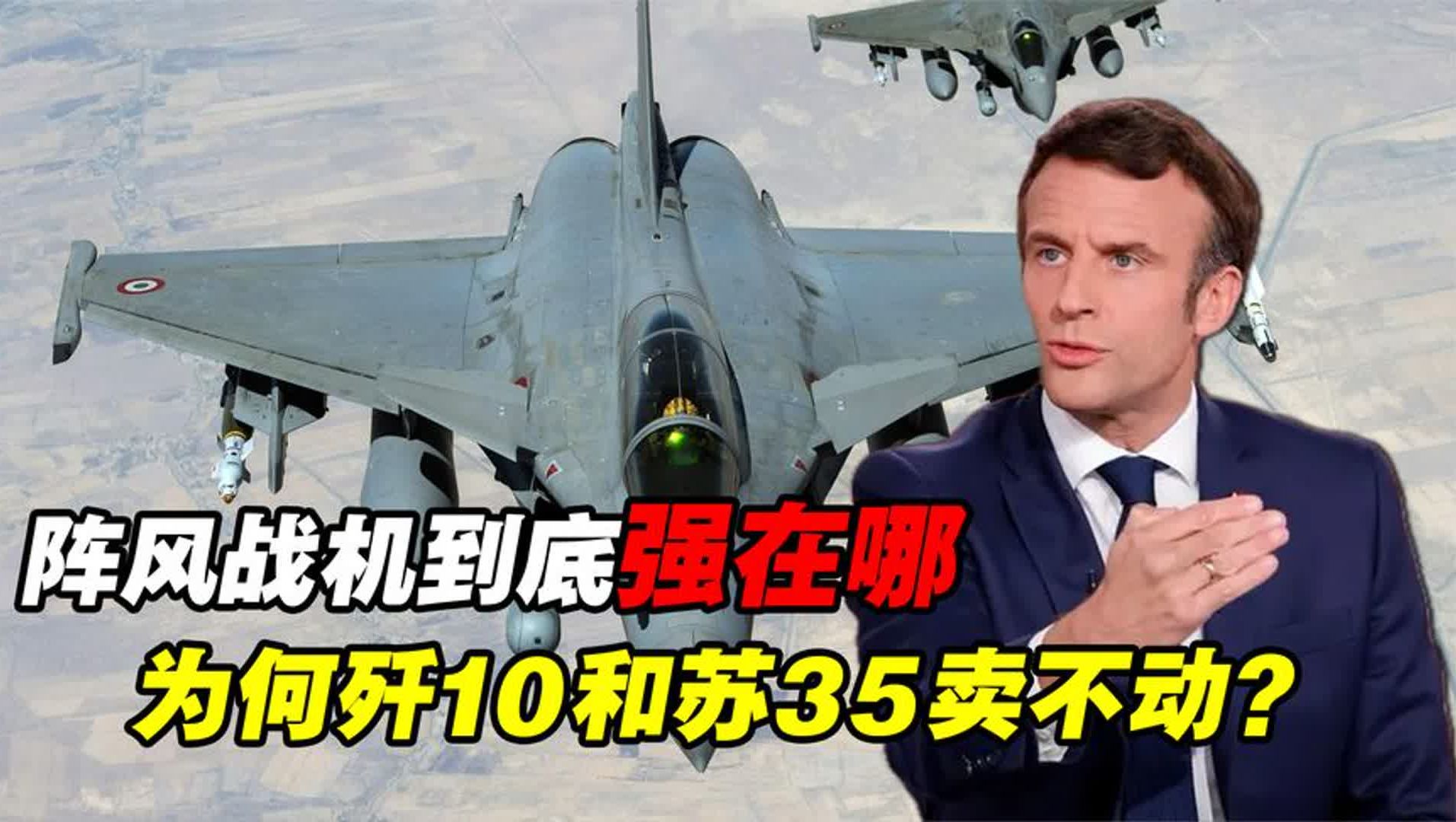 阵风战机到底强在哪

为何歼10和苏35卖不动？